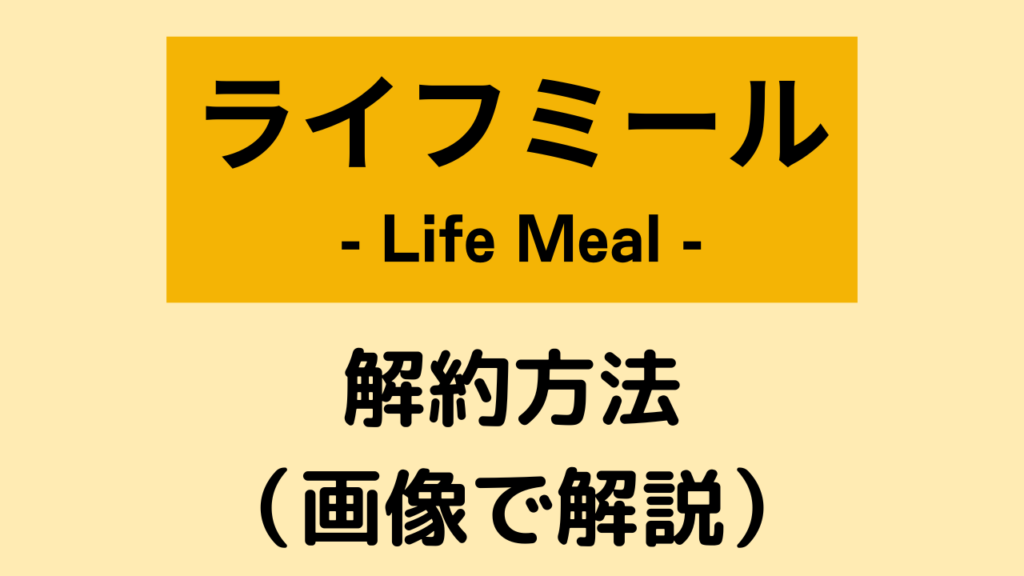 ライフミール

- Life Meal -

解約方法
（画像で解説）